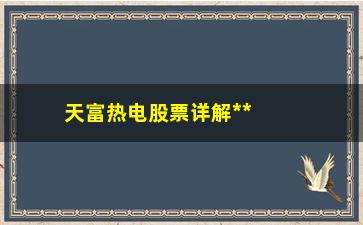 天富热电股票详解**